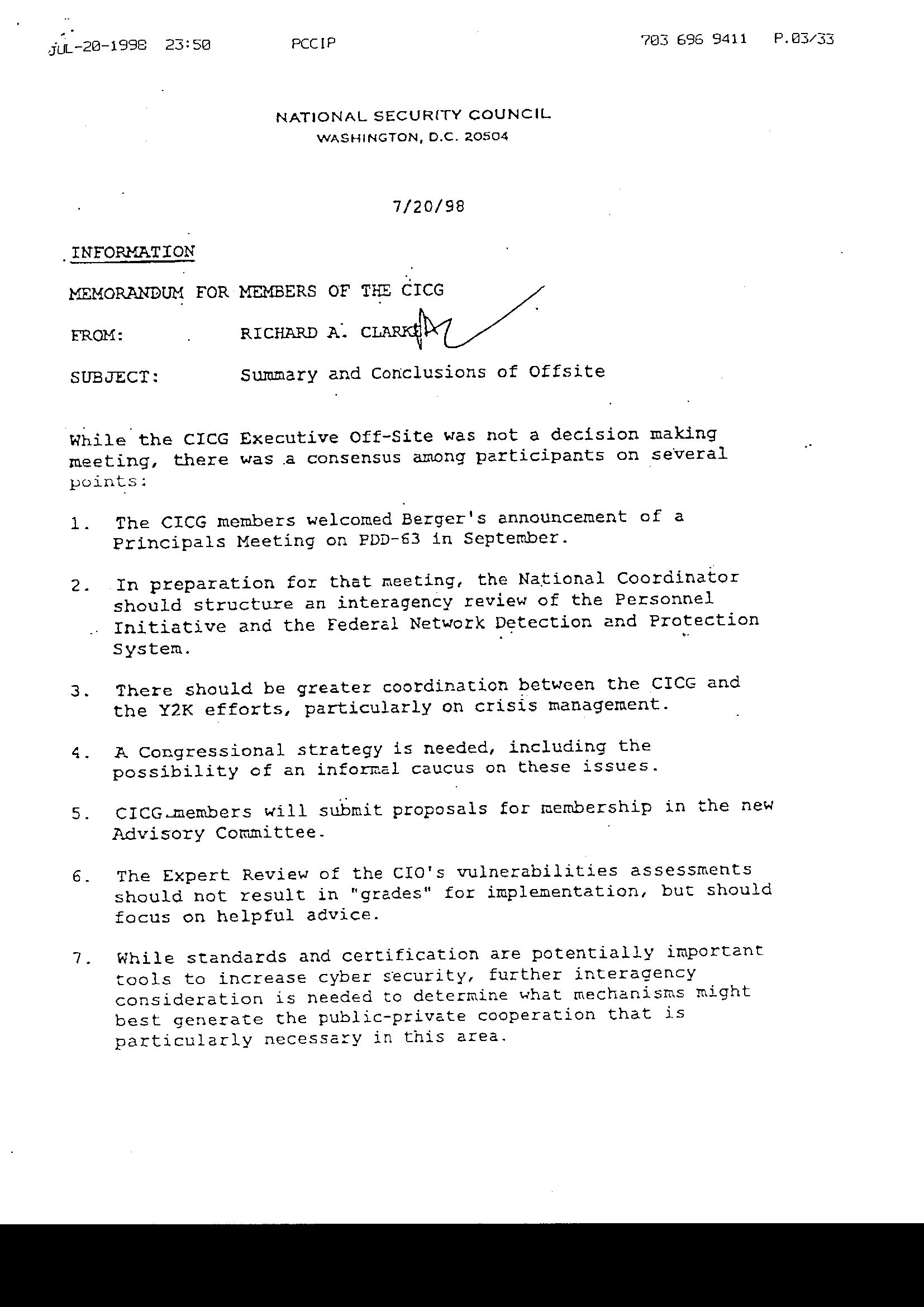 JUL-20-1998 23:50 PCCIP 703 696 9411 P.03/33

NATIONAL SECURITY COUNCIL
WASHINGTON, D.C. 20504

7/20/98

INFORMATION

MEMORANDUM FOR MEMBERS OF THE CICG

FROM: RICHARD A. CLARKE

SUBJECT: Summary and Conclusions of Offsite

While the CICG Executive Off-Site was not a decision making meeting, there was a consensus among participants on several points:

1. The CICG members welcomed Berger's announcement of a Principals Meeting on PDD-63 in September.

2. In preparation for that meeting, the National Coordinator should structure an interagency review of the Personnel Initiative and the Federal Network Detection and Protection System.

3. There should be greater coordination between the CICG and the Y2K efforts, particularly on crisis management.

4. A Congressional strategy is needed, including the possibility of an informal caucus on these issues.

5. CICG members will submit proposals for membership in the new Advisory Committee.

6. The Expert Review of the CIO's vulnerabilities assessments should not result in "grades" for implementation, but should focus on helpful advice.

7. While standards and certification are potentially important tools to increase cyber security, further interagency consideration is needed to determine what mechanisms might best generate the public-private cooperation that is particularly necessary in this area.